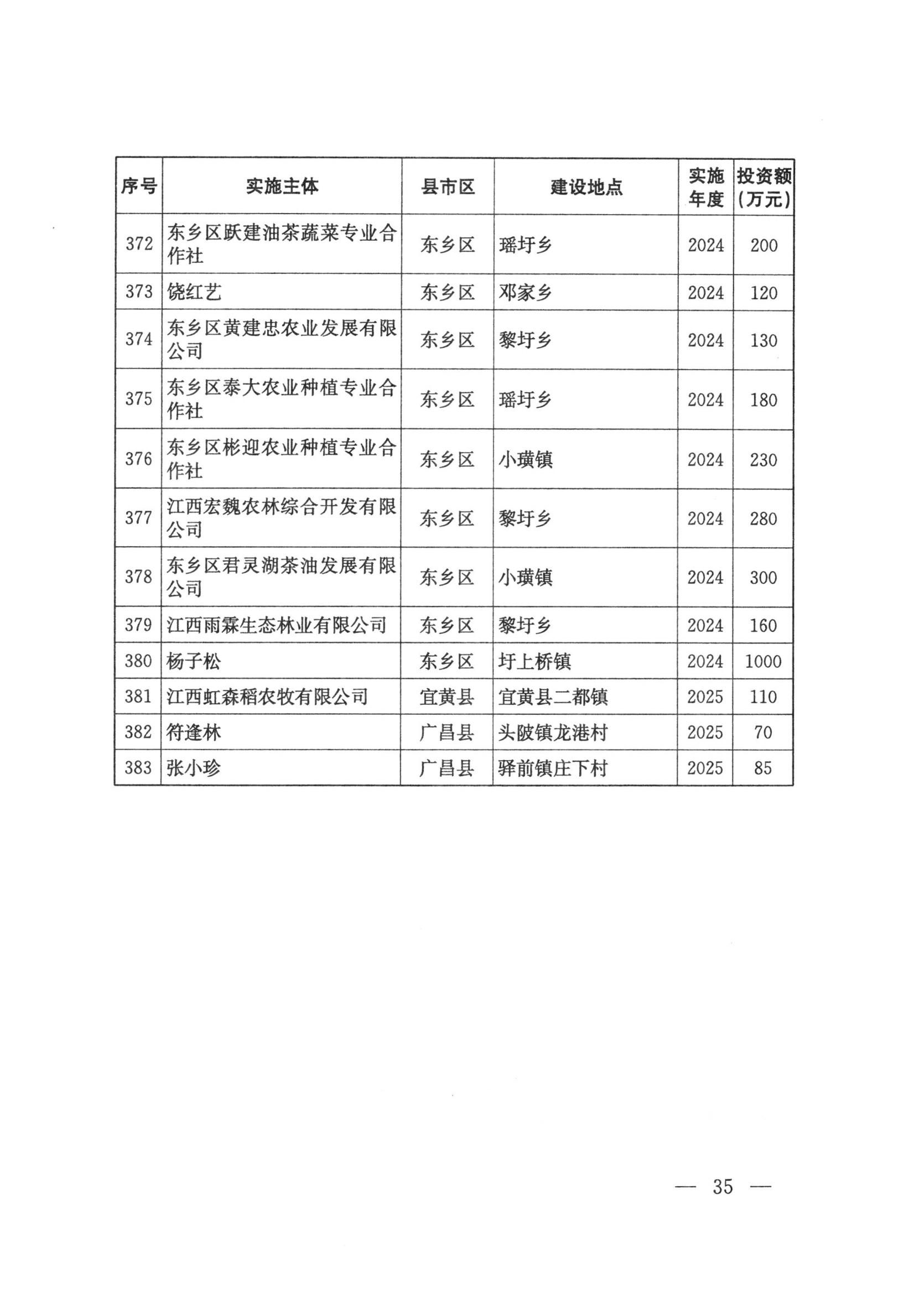 | 序号 | 实施主体 | 县市区 | 建设地点 | 实施年度 | 投资额（万元） |
|---|---|---|---|---|---|
| 372 | 东乡区跃建油茶蔬菜专业合作社 | 东乡区 | 瑶圩乡 | 2024 | 200 |
| 373 | 饶红艺 | 东乡区 | 邓家乡 | 2024 | 120 |
| 374 | 东乡区黄建忠农业发展有限公司 | 东乡区 | 黎圩乡 | 2024 | 130 |
| 375 | 东乡区泰大农业种植专业合作社 | 东乡区 | 瑶圩乡 | 2024 | 180 |
| 376 | 东乡区彬迎农业种植专业合作社 | 东乡区 | 小璜镇 | 2024 | 230 |
| 377 | 江西宏魏农林综合开发有限公司 | 东乡区 | 黎圩乡 | 2024 | 280 |
| 378 | 东乡区君灵湖茶油发展有限公司 | 东乡区 | 小璜镇 | 2024 | 300 |
| 379 | 江西雨霖生态林业有限公司 | 东乡区 | 黎圩乡 | 2024 | 160 |
| 380 | 杨子松 | 东乡区 | 圩上桥镇 | 2024 | 1000 |
| 381 | 江西虹森稻农牧有限公司 | 宜黄县 | 宜黄县二都镇 | 2025 | 110 |
| 382 | 符逢林 | 广昌县 | 头陂镇龙港村 | 2025 | 70 |
| 383 | 张小珍 | 广昌县 | 驿前镇庄下村 | 2025 | 85 |

— 35 —